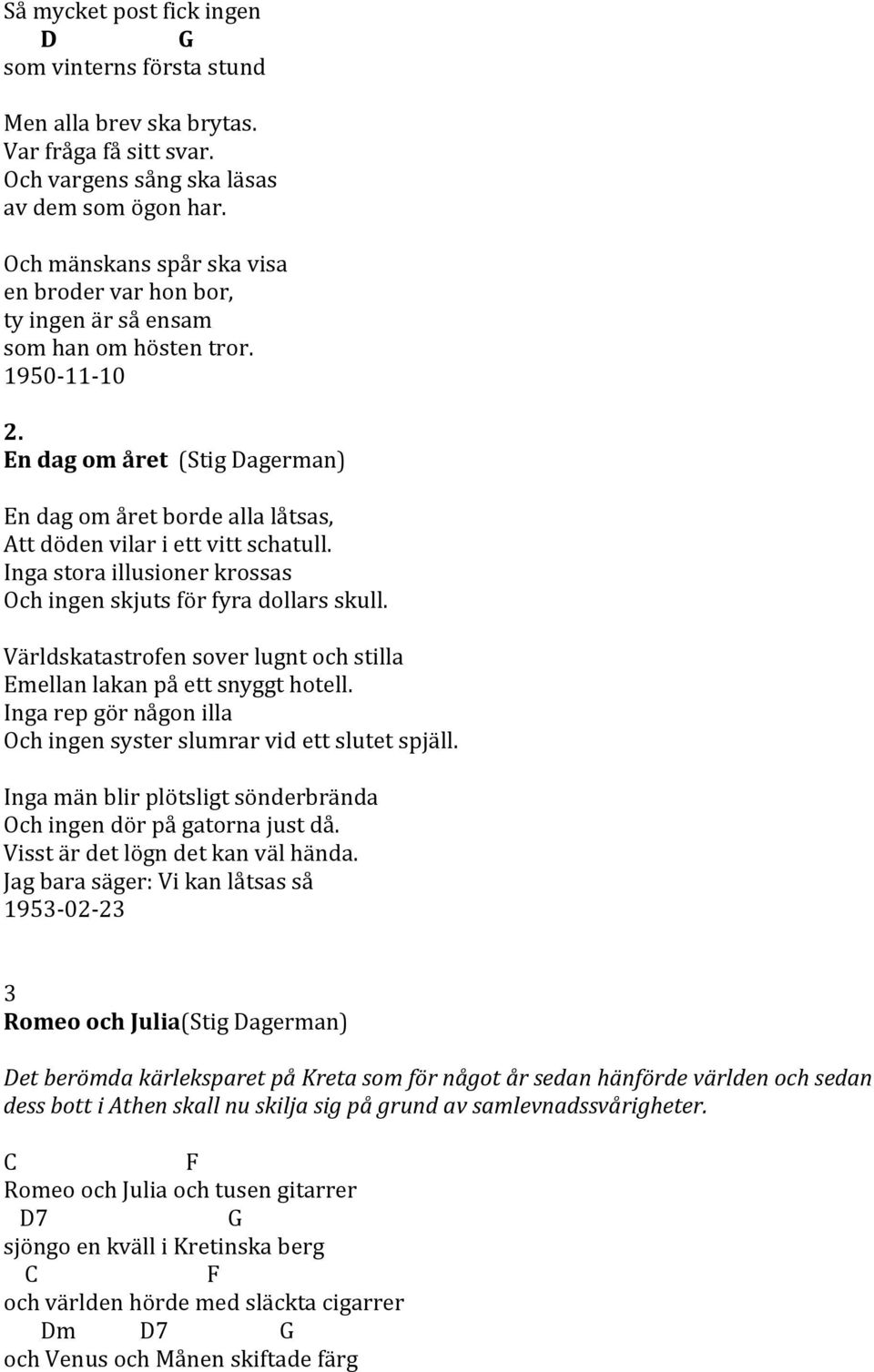 Så mycket post fick ingen
D G
som vinterns första stund

Men alla brev ska brytas.
Var fråga få sitt svar.
Och vargens sång ska läsas
av dem som ögon har.

Och mänskans spår ska visa
en broder var hon bor,
ty ingen är så ensam
som han om hösten tror.
1950-11-10

2.
En dag om året (Stig Dagerman)

En dag om året borde alla låtsas,
Att döden vilar i ett vitt schatull.
Inga stora illusioner krossas
Och ingen skjuts för fyra dollars skull.

Världskatastrofen sover lugnt och stilla
Emellan lakan på ett snyggt hotell.
Inga rep gör någon illa
Och ingen syster slumrar vid ett slutet spjäll.

Inga män blir plötsligt sönderbrända
Och ingen dör på gatorna just då.
Visst är det lögn det kan väl hända.
Jag bara säger: Vi kan låtsas så
1953-02-23

3
Romeo och Julia(Stig Dagerman)

Det berömda kärleksparet på Kreta som för något år sedan hänförde världen och sedan dess bott i Athen skall nu skilja sig på grund av samlevnadssvårigheter.

C F
Romeo och Julia och tusen gitarrer
D7 G
sjöngo en kväll i Kretinska berg
C F
och världen hörde med släckta cigarrer
Dm D7 G
och Venus och Månen skiftade färg